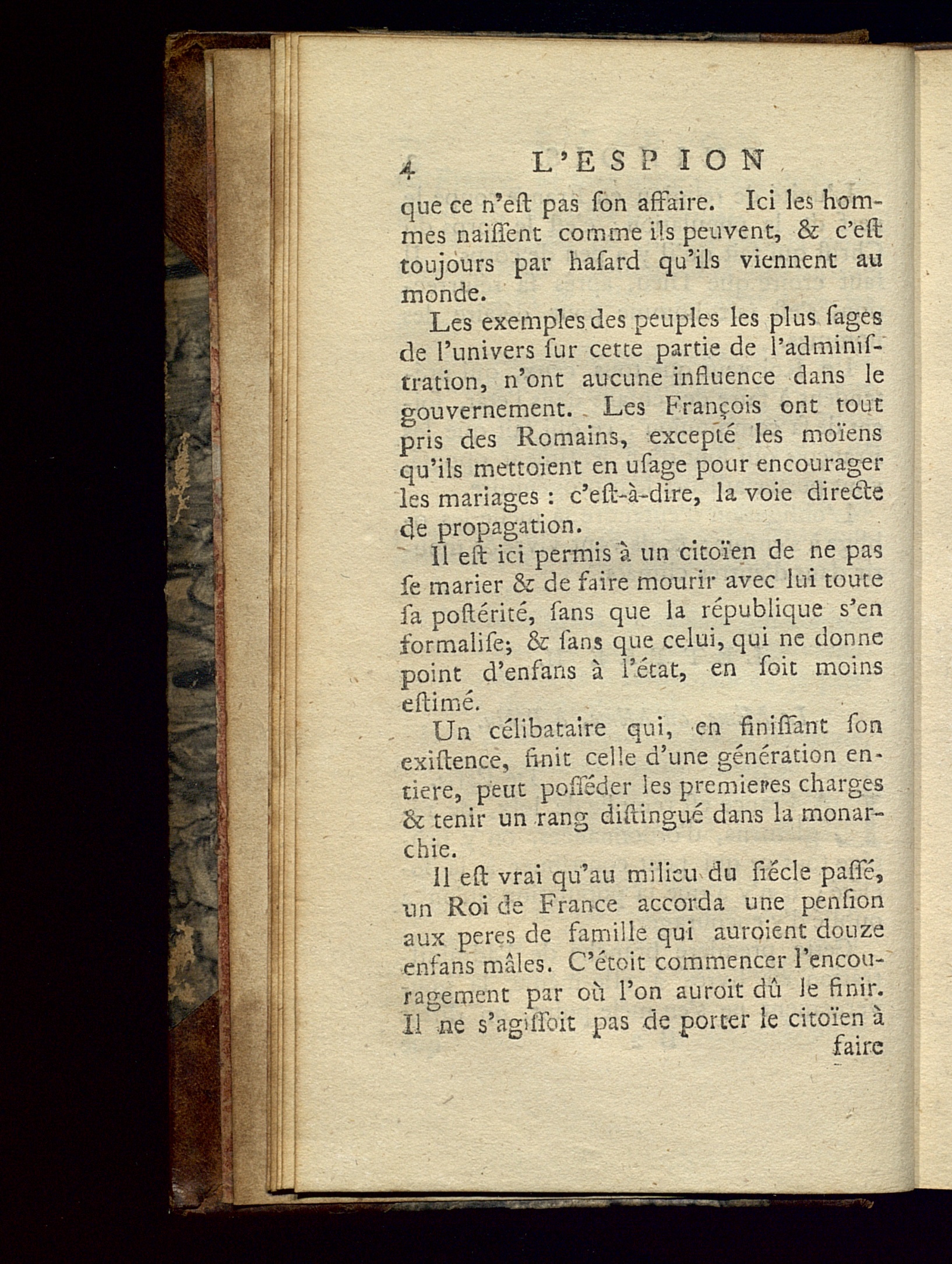 4 L'ESPION

que ce n'eſt pas ſon affaire. Ici les hommes naiſſent comme ils peuvent, & c'eſt toujours par haſard qu'ils viennent au monde.

Les exemples des peuples les plus ſages de l'univers ſur cette partie de l'adminiſtration, n'ont aucune influence dans le gouvernement. Les François ont tout pris des Romains, excepté les moïens qu'ils mettoient en uſage pour encourager les mariages : c'eſt-à-dire, la voie directe de propagation.

Il eſt ici permis à un citoïen de ne pas ſe marier & de faire mourir avec lui toute ſa poſtérité, ſans que la république s'en formaliſe; & ſans que celui, qui ne donne point d'enfans à l'état, en ſoit moins eſtimé.

Un célibataire qui, en finiſſant ſon exiſtence, finit celle d'une génération entiere, peut poſſéder les premieres charges & tenir un rang diſtingué dans la monarchie.

Il eſt vrai qu'au milieu du ſiécle paſſé, un Roi de France accorda une penſion aux peres de famille qui auroient douze enfans mâles. C'étoit commencer l'encouragement par où l'on auroit dû le finir. Il ne s'agiſſoit pas de porter le citoïen à

faire